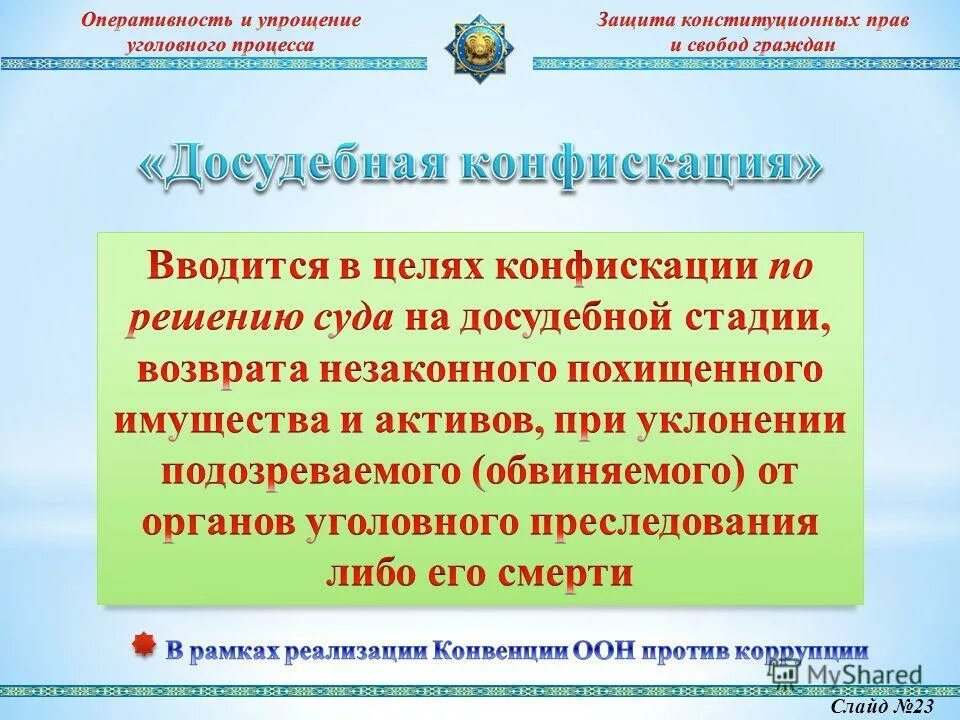 Оперативность и упрощение уголовного процесса

Защита конституционных прав и свобод граждан

«Досудебная конфискация»

Вводится в целях конфискации по решению суда на досудебной стадии, возврата незаконного похищенного имущества и активов, при уклонении подозреваемого (обвиняемого) от органов уголовного преследования либо его смерти

В рамках реализации Конвенции ООН против коррупции

Слайд №23

MyShared